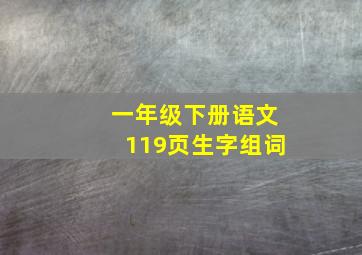 一年级下册语文
119页生字组词